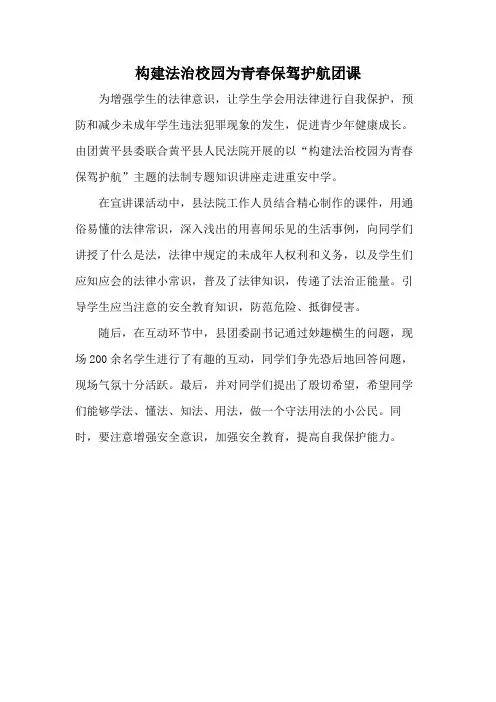 构建法治校园为青春保驾护航团课

为增强学生的法律意识，让学生学会用法律进行自我保护，预防和减少未成年学生违法犯罪现象的发生，促进青少年健康成长。由团黄平县委联合黄平县人民法院开展的以“构建法治校园为青春保驾护航”主题的法制专题知识讲座走进重安中学。

在宣讲课活动中，县法院工作人员结合精心制作的课件，用通俗易懂的法律常识，深入浅出的用喜闻乐见的生活事例，向同学们讲授了什么是法，法律中规定的未成年人权利和义务，以及学生们应知应会的法律小常识，普及了法律知识，传递了法治正能量。引导学生应当注意的安全教育知识，防范危险、抵御侵害。

随后，在互动环节中，县团委副书记通过妙趣横生的问题，现场200余名学生进行了有趣的互动，同学们争先恐后地回答问题，现场气氛十分活跃。最后，并对同学们提出了殷切希望，希望同学们能够学法、懂法、知法、用法，做一个守法用法的小公民。同时，要注意增强安全意识，加强安全教育，提高自我保护能力。